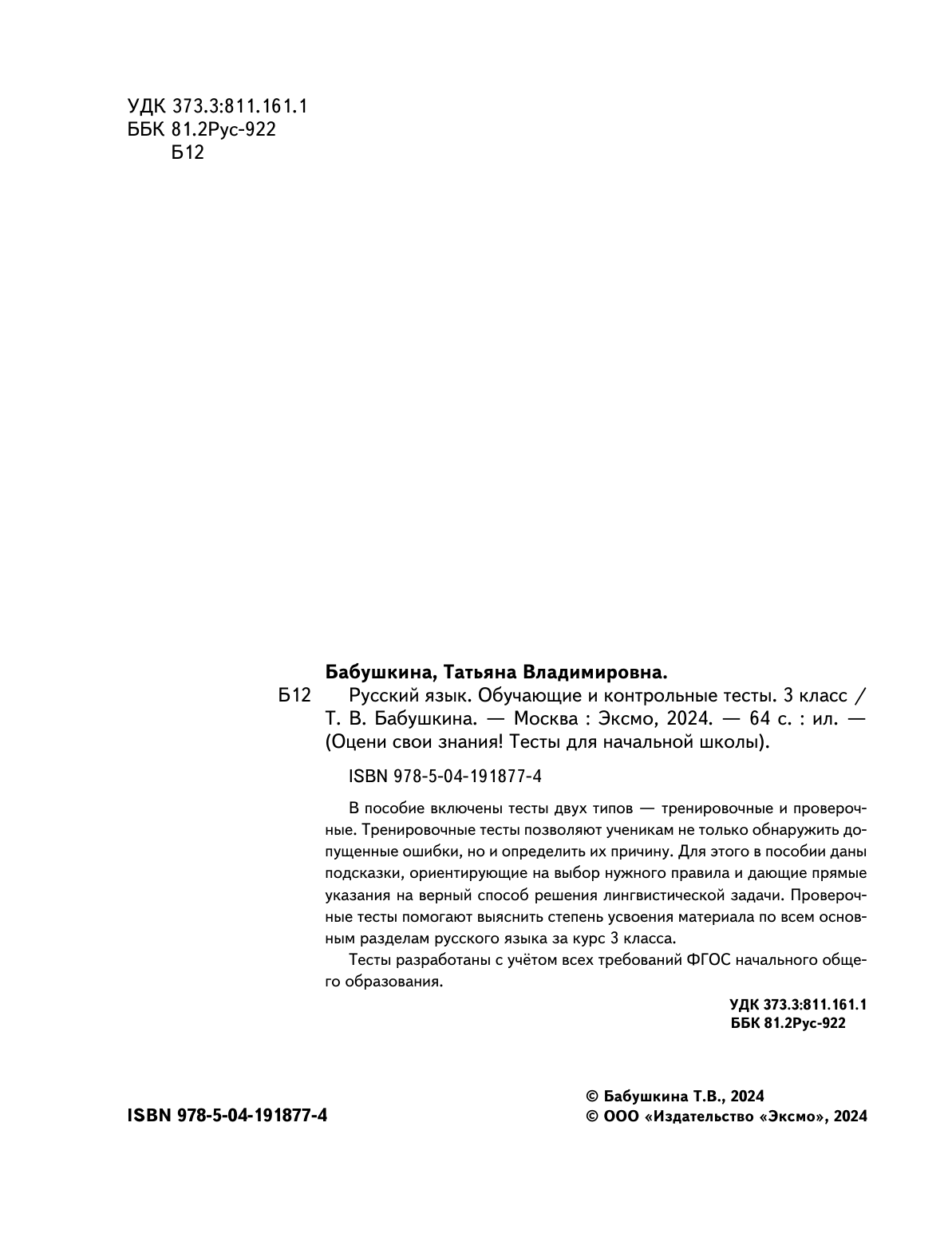 УДК 373.3:811.161.1
ББК 81.2Рус-922
Б12

Бабушкина, Татьяна Владимировна.

Б12 Русский язык. Обучающие и контрольные тесты. 3 класс / Т. В. Бабушкина. — Москва : Эксмо, 2024. — 64 с. : ил. — (Оцени свои знания! Тесты для начальной школы).

ISBN 978-5-04-191877-4

В пособие включены тесты двух типов — тренировочные и проверочные. Тренировочные тесты позволяют ученикам не только обнаружить допущенные ошибки, но и определить их причину. Для этого в пособии даны подсказки, ориентирующие на выбор нужного правила и дающие прямые указания на верный способ решения лингвистической задачи. Проверочные тесты помогают выяснить степень усвоения материала по всем основным разделам русского языка за курс 3 класса.

Тесты разработаны с учётом всех требований ФГОС начального общего образования.

УДК 373.3:811.161.1
ББК 81.2Рус-922

ISBN 978-5-04-191877-4

© Бабушкина Т.В., 2024
© ООО «Издательство «Эксмо», 2024